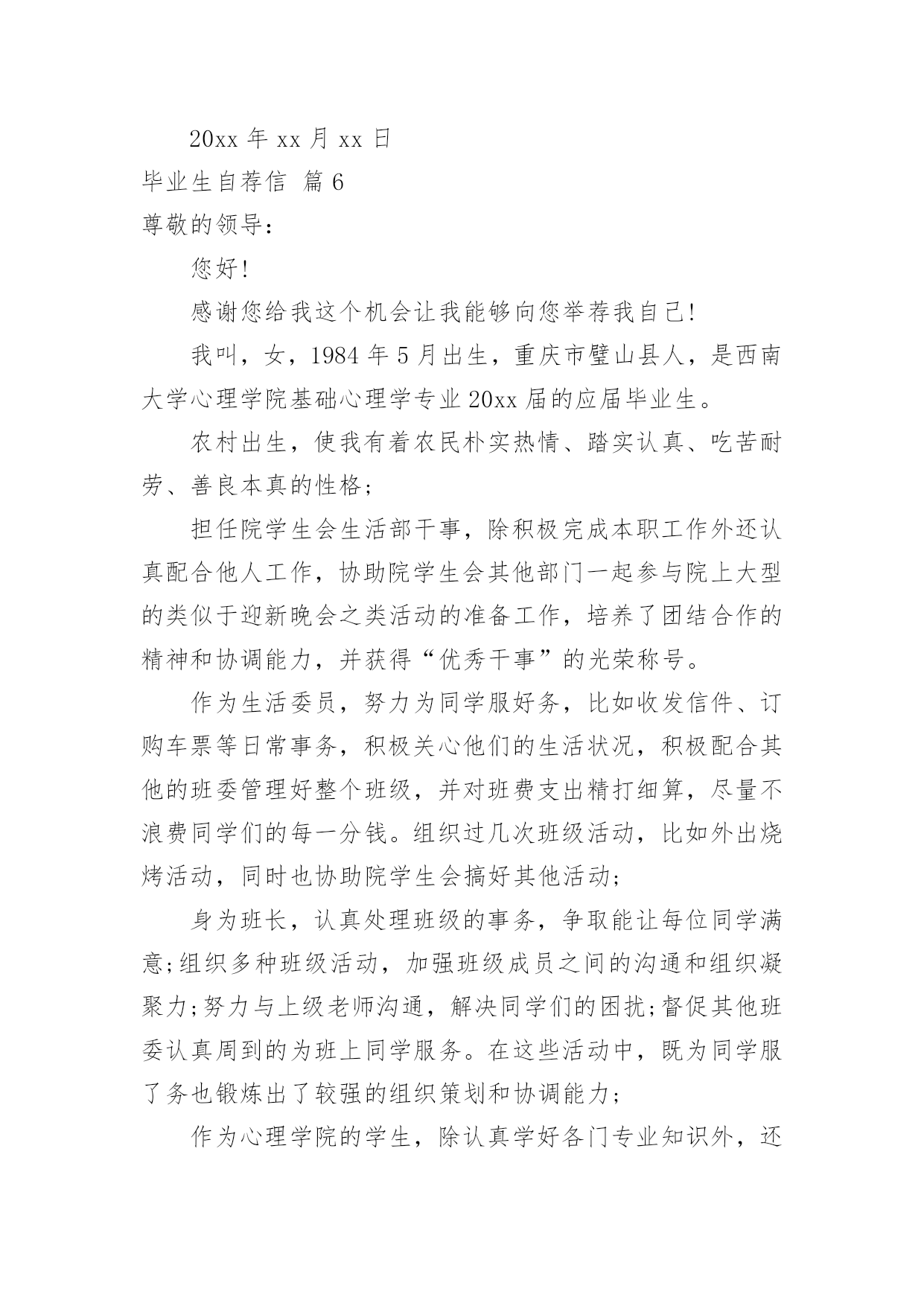 20xx 年 xx 月 xx 日

毕业生自荐信 篇 6

尊敬的领导：

您好!

感谢您给我这个机会让我能够向您举荐我自己!

我叫，女，1984 年 5 月出生，重庆市璧山县人，是西南大学心理学院基础心理学专业 20xx 届的应届毕业生。

农村出生，使我有着农民朴实热情、踏实认真、吃苦耐劳、善良本真的性格;

担任院学生会生活部干事，除积极完成本职工作外还认真配合他人工作，协助院学生会其他部门一起参与院上大型的类似于迎新晚会之类活动的准备工作，培养了团结合作的精神和协调能力，并获得“优秀干事”的光荣称号。

作为生活委员，努力为同学服好务，比如收发信件、订购车票等日常事务，积极关心他们的生活状况，积极配合其他的班委管理好整个班级，并对班费支出精打细算，尽量不浪费同学们的每一分钱。组织过几次班级活动，比如外出烧烤活动，同时也协助院学生会搞好其他活动;

身为班长，认真处理班级的事务，争取能让每位同学满意;组织多种班级活动，加强班级成员之间的沟通和组织凝聚力;努力与上级老师沟通，解决同学们的困扰;督促其他班委认真周到的为班上同学服务。在这些活动中，既为同学服了务也锻炼出了较强的组织策划和协调能力;

作为心理学院的学生，除认真学好各门专业知识外，还